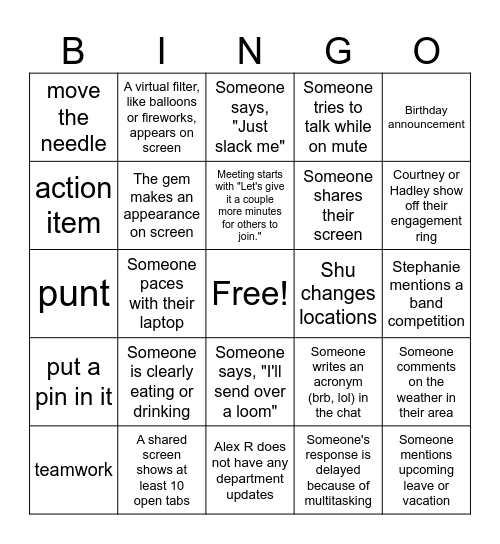 | B | I | N | G | O |
|---|---|---|---|---|
| move the needle | A virtual filter, like balloons or fireworks, appears on screen | Someone says, "Just slack me" | Someone tries to talk while on mute | Birthday announcement |
| action item | The gem makes an appearance on screen | Meeting starts with "Let's give it a couple more minutes for others to join." | Someone shares their screen | Courtney or Hadley show off their engagement ring |
| punt | Someone paces with their laptop | Free! | Shu changes locations | Stephanie mentions a band competition |
| put a pin in it | Someone is clearly eating or drinking | Someone says, "I'll send over a loom" | Someone writes an acronym (brb, lol) in the chat | Someone comments on the weather in their area |
| teamwork | A shared screen shows at least 10 open tabs | Alex R does not have any department updates | Someone's response is delayed because of multitasking | Someone mentions upcoming leave or vacation |